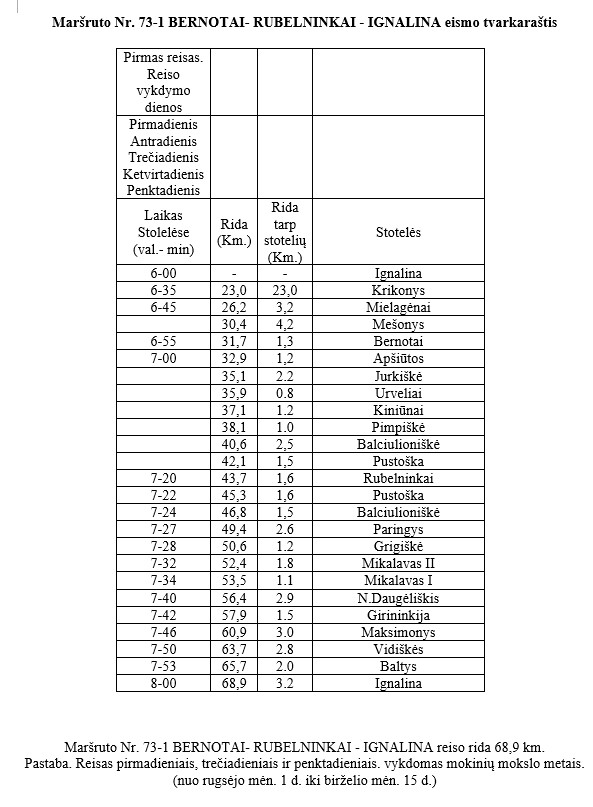 Maršruto Nr. 73-1 BERNOTAI- RUBELNINKAI - IGNALINA eismo tvarkaraštis

| Pirmas reisas. Reiso vykdymo dienos | | | |
|---|---|---|---|
| Pirmadienis Antradienis Trečiadienis Ketvirtadienis Penktadienis | | | |
| Laikas Stotelėse (val.- min) | Rida (Km.) | Rida tarp stotelių (Km.) | Stotelės |
| 6-00 | - | - | Ignalina |
| 6-35 | 23,0 | 23,0 | Krikonys |
| 6-45 | 26,2 | 3,2 | Mielagėnai |
| | 30,4 | 4,2 | Mešonys |
| 6-55 | 31,7 | 1,3 | Bernotai |
| 7-00 | 32,9 | 1,2 | Apšiūtos |
| | 35,1 | 2.2 | Jurkiškė |
| | 35,9 | 0.8 | Urveliai |
| | 37,1 | 1.2 | Kiniūnai |
| | 38,1 | 1.0 | Pimpiškė |
| | 40,6 | 2,5 | Balciulioniškė |
| | 42,1 | 1,5 | Pustoška |
| 7-20 | 43,7 | 1,6 | Rubelninkai |
| 7-22 | 45,3 | 1,6 | Pustoška |
| 7-24 | 46,8 | 1,5 | Balciulioniškė |
| 7-27 | 49,4 | 2.6 | Paringys |
| 7-28 | 50,6 | 1.2 | Grigiškė |
| 7-32 | 52,4 | 1.8 | Mikalavas II |
| 7-34 | 53,5 | 1.1 | Mikalavas I |
| 7-40 | 56,4 | 2.9 | N.Daugėliškis |
| 7-42 | 57,9 | 1.5 | Girininkija |
| 7-46 | 60,9 | 3.0 | Maksimonys |
| 7-50 | 63,7 | 2.8 | Vidiškės |
| 7-53 | 65,7 | 2.0 | Baltys |
| 8-00 | 68,9 | 3.2 | Ignalina |

Maršruto Nr. 73-1 BERNOTAI- RUBELNINKAI - IGNALINA reiso rida 68,9 km.
Pastaba. Reisas pirmadieniais, trečiadieniais ir penktadieniais. vykdomas mokinių mokslo metais.
(nuo rugsėjo mėn. 1 d. iki birželio mėn. 15 d.)